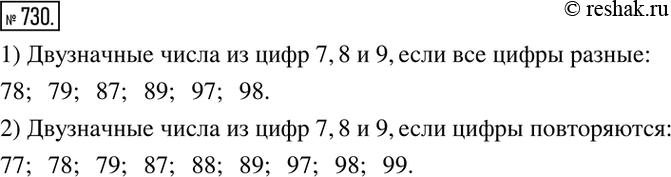 № 730.

© reshak.ru

1) Двузначные числа из цифр 7, 8 и 9, если все цифры разные: 78; 79; 87; 89; 97; 98.

2) Двузначные числа из цифр 7, 8 и 9, если цифры повторяются: 77; 78; 79; 87; 88; 89; 97; 98; 99.